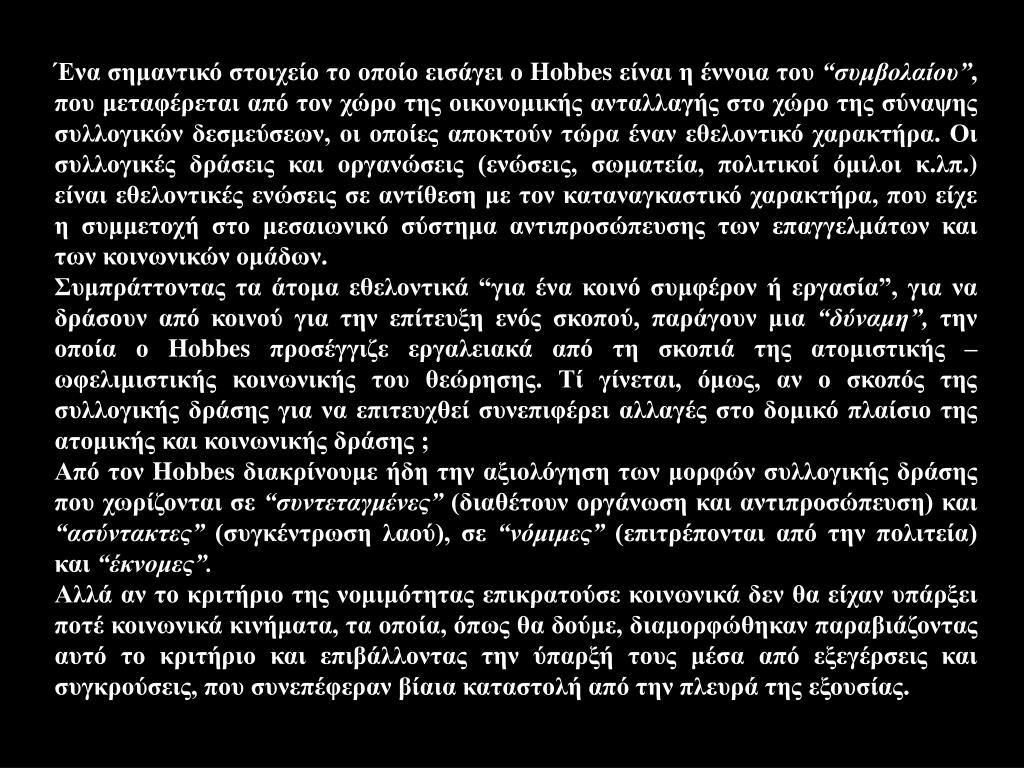 Ένα σημαντικό στοιχείο το οποίο εισάγει ο Hobbes είναι η έννοια του “συμβολαίου”, που μεταφέρεται από τον χώρο της οικονομικής ανταλλαγής στο χώρο της σύναψης συλλογικών δεσμεύσεων, οι οποίες αποκτούν τώρα έναν εθελοντικό χαρακτήρα. Οι συλλογικές δράσεις και οργανώσεις (ενώσεις, σωματεία, πολιτικοί όμιλοι κ.λπ.) είναι εθελοντικές ενώσεις σε αντίθεση με τον καταναγκαστικό χαρακτήρα, που είχε η συμμετοχή στο μεσαιωνικό σύστημα αντιπροσώπευσης των επαγγελμάτων και των κοινωνικών ομάδων.
Συμπράττοντας τα άτομα εθελοντικά “για ένα κοινό συμφέρον ή εργασία”, για να δράσουν από κοινού για την επίτευξη ενός σκοπού, παράγουν μια “δύναμη”, την οποία ο Hobbes προσέγγιζε εργαλειακά από τη σκοπιά της ατομιστικής – ωφελιμιστικής κοινωνικής του θεώρησης. Τί γίνεται, όμως, αν ο σκοπός της συλλογικής δράσης για να επιτευχθεί συνεπιφέρει αλλαγές στο δομικό πλαίσιο της ατομικής και κοινωνικής δράσης ;
Από τον Hobbes διακρίνουμε ήδη την αξιολόγηση των μορφών συλλογικής δράσης που χωρίζονται σε “συντεταγμένες” (διαθέτουν οργάνωση και αντιπροσώπευση) και “ασύντακτες” (συγκέντρωση λαού), σε “νόμιμες” (επιτρέπονται από την πολιτεία) και “έκνομες”.
Αλλά αν το κριτήριο της νομιμότητας επικρατούσε κοινωνικά δεν θα είχαν υπάρξει ποτέ κοινωνικά κινήματα, τα οποία, όπως θα δούμε, διαμορφώθηκαν παραβιάζοντας αυτό το κριτήριο και επιβάλλοντας την ύπαρξή τους μέσα από εξεγέρσεις και συγκρούσεις, που συνεπέφεραν βίαια καταστολή από την πλευρά της εξουσίας.